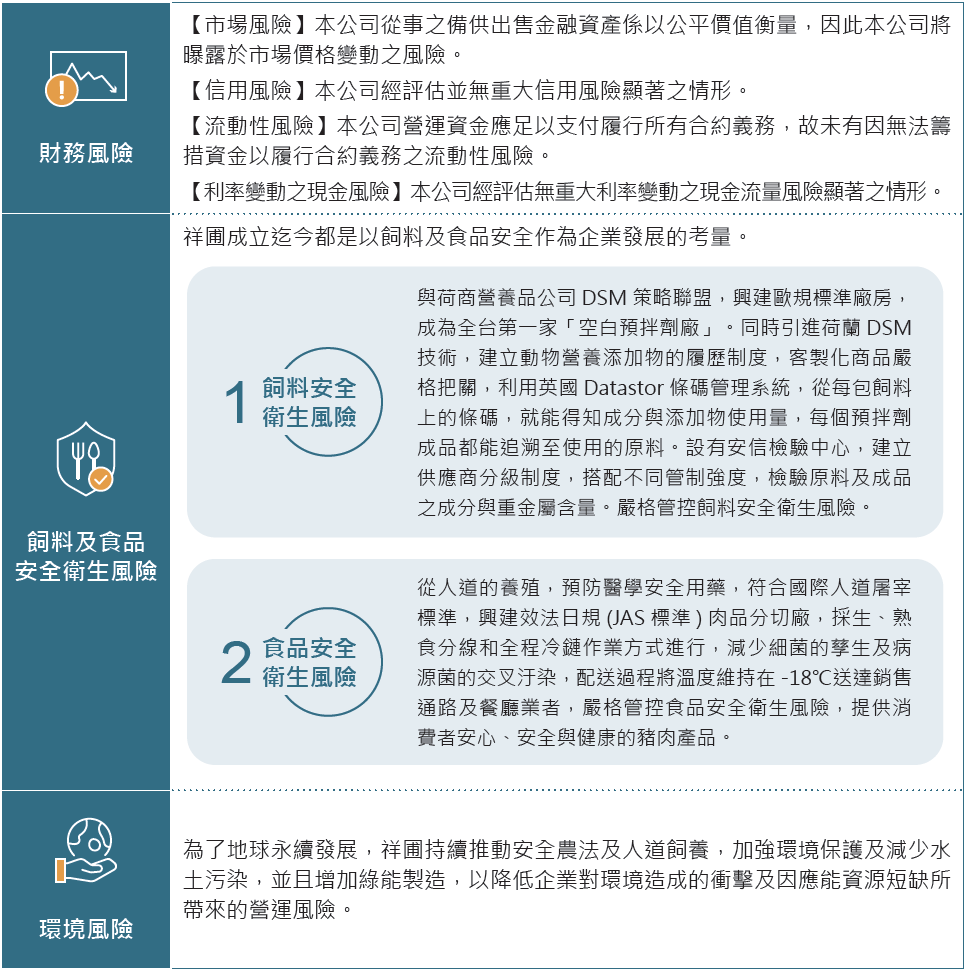 財務風險

【市場風險】本公司從事之備供出售金融資產係以公平價值衡量，因此本公司將曝露於市場價格變動之風險。

【信用風險】本公司經評估並無重大信用風險顯著之情形。

【流動性風險】本公司營運資金應足以支付履行所有合約義務，故未有因無法籌措資金以履行合約義務之流動性風險。

【利率變動之現金風險】本公司經評估無重大利率變動之現金流量風險顯著之情形。

飼料及食品安全衛生風險

祥圃成立迄今都是以飼料及食品安全作為企業發展的考量。

1 飼料安全衛生風險

與荷商營養品公司 DSM 策略聯盟，興建歐規標準廠房，成為全台第一家「空白預拌劑廠」。同時引進荷蘭 DSM 技術，建立動物營養添加物的履歷制度，客製化商品嚴格把關，利用英國 Datastor 條碼管理系統，從每包飼料上的條碼，就能得知成分與添加物使用量，每個預拌劑成品都能追溯至使用的原料。設有安信檢驗中心，建立供應商分級制度，搭配不同管制強度，檢驗原料及成品之成分與重金屬含量。嚴格管控飼料安全衛生風險。

2 食品安全衛生風險

從人道的養殖，預防醫學安全用藥，符合國際人道屠宰標準，興建效法日規 (JAS 標準 ) 肉品分切廠，採生、熟食分線和全程冷鏈作業方式進行，減少細菌的孳生及病源菌的交叉汙染，配送過程將溫度維持在 -18℃送達銷售通路及餐廳業者，嚴格管控食品安全衛生風險，提供消費者安心、安全與健康的豬肉產品。

環境風險

為了地球永續發展，祥圃持續推動安全農法及人道飼養，加強環境保護及減少水土污染，並且增加綠能製造，以降低企業對環境造成的衝擊及因應能資源短缺所帶來的營運風險。